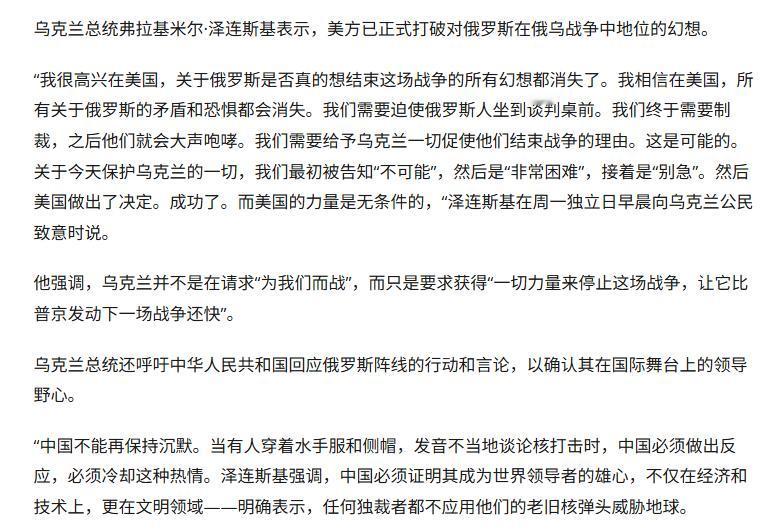 乌克兰总统弗拉基米尔·泽连斯基表示，美方已正式打破对俄罗斯在俄乌战争中地位的幻想。

“我很高兴在美国，关于俄罗斯是否真的想结束这场战争的所有幻想都消失了。我相信在美国，所有关于俄罗斯的矛盾和恐惧都会消失。我们需要迫使俄罗斯人坐到谈判桌前。我们终于需要制裁，之后他们就会大声咆哮。我们需要给予乌克兰一切促使他们结束战争的理由。这是可能的。关于今天保护乌克兰的一切，我们最初被告知“不可能”，然后是“非常困难”，接着是“别急”。然后美国做出了决定。成功了。而美国的力量是无条件的，“泽连斯基在周一独立日早晨向乌克兰公民致意时说。

他强调，乌克兰并不是在请求“为我们而战”，而只是要求获得“一切力量来停止这场战争，让它比普京发动下一场战争还快”。

乌克兰总统还呼吁中华人民共和国回应俄罗斯阵线的行动和言论，以确认其在国际舞台上的领导野心。

“中国不能再保持沉默。当有人穿着水手服和侧帽，发音不当地谈论核打击时，中国必须做出反应，必须冷却这种热情。泽连斯基强调，中国必须证明其成为世界领导者的雄心，不仅在经济和技术上，更在文明领域——明确表示，任何独裁者都不应用他们的老旧核弹头威胁地球。